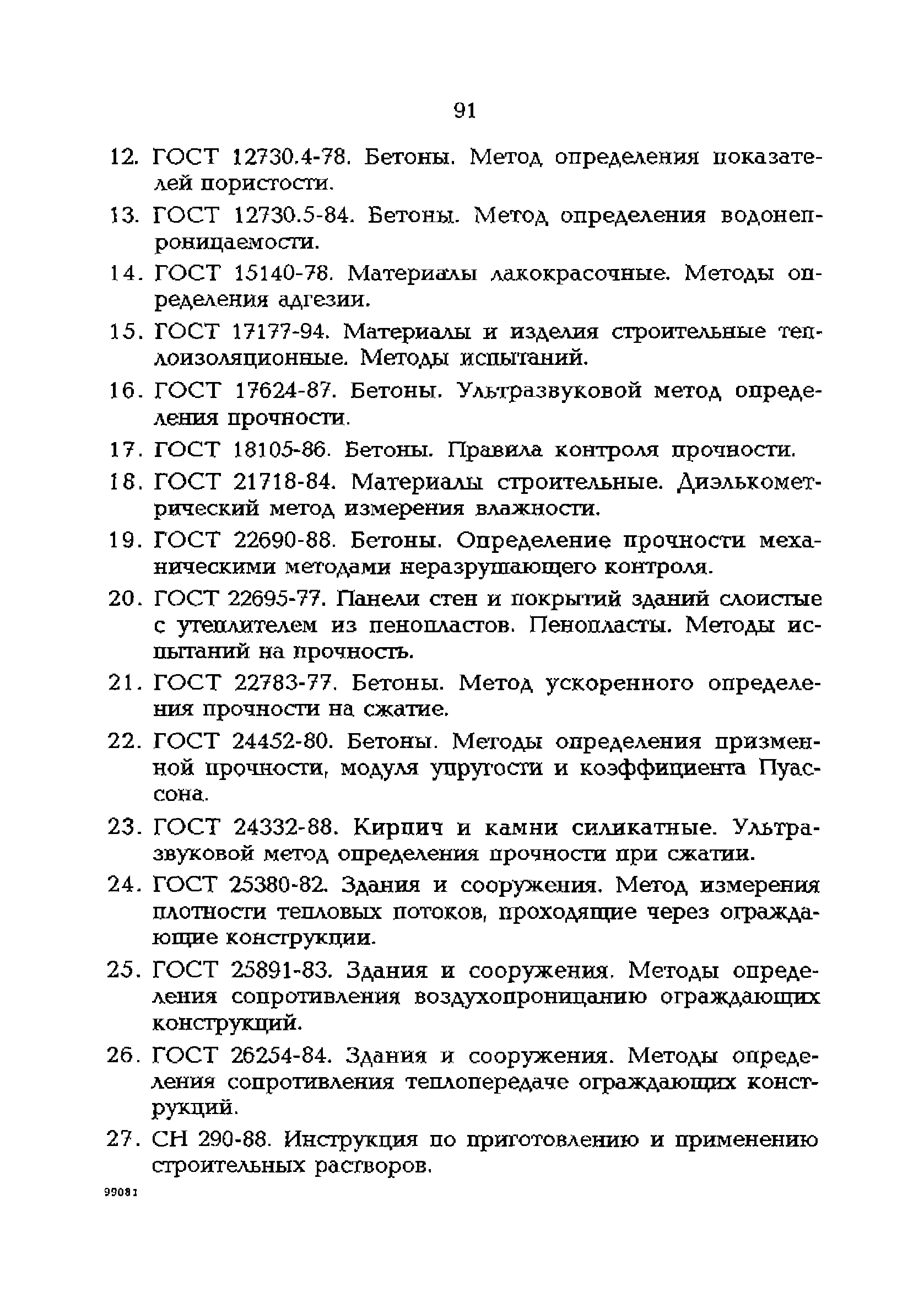 91

12. ГОСТ 12730.4-78. Бетоны. Метод определения показателей пористости.

13. ГОСТ 12730.5-84. Бетоны. Метод определения водонепроницаемости.

14. ГОСТ 15140-78. Материалы лакокрасочные. Методы определения адгезии.

15. ГОСТ 17177-94. Материалы и изделия строительные теплоизоляционные. Методы испытаний.

16. ГОСТ 17624-87. Бетоны. Ультразвуковой метод определения прочности.

17. ГОСТ 18105-86. Бетоны. Правила контроля прочности.

18. ГОСТ 21718-84. Материалы строительные. Диэлькометрический метод измерения влажности.

19. ГОСТ 22690-88. Бетоны. Определение прочности механическими методами неразрушающего контроля.

20. ГОСТ 22695-77. Панели стен и покрытий зданий слоистые с утеплителем из пенопластов. Пенопласты. Методы испытаний на прочность.

21. ГОСТ 22783-77. Бетоны. Метод ускоренного определения прочности на сжатие.

22. ГОСТ 24452-80. Бетоны. Методы определения призменной прочности, модуля упругости и коэффициента Пуассона.

23. ГОСТ 24332-88. Кирпич и камни силикатные. Ультразвуковой метод определения прочности при сжатии.

24. ГОСТ 25380-82. Здания и сооружения. Метод измерения плотности тепловых потоков, проходящие через ограждающие конструкции.

25. ГОСТ 25891-83. Здания и сооружения. Методы определения сопротивления воздухопроницанию ограждающих конструкций.

26. ГОСТ 26254-84. Здания и сооружения. Методы определения сопротивления теплопередаче ограждающих конструкций.

27. СН 290-88. Инструкция по приготовлению и применению строительных растворов.

99081